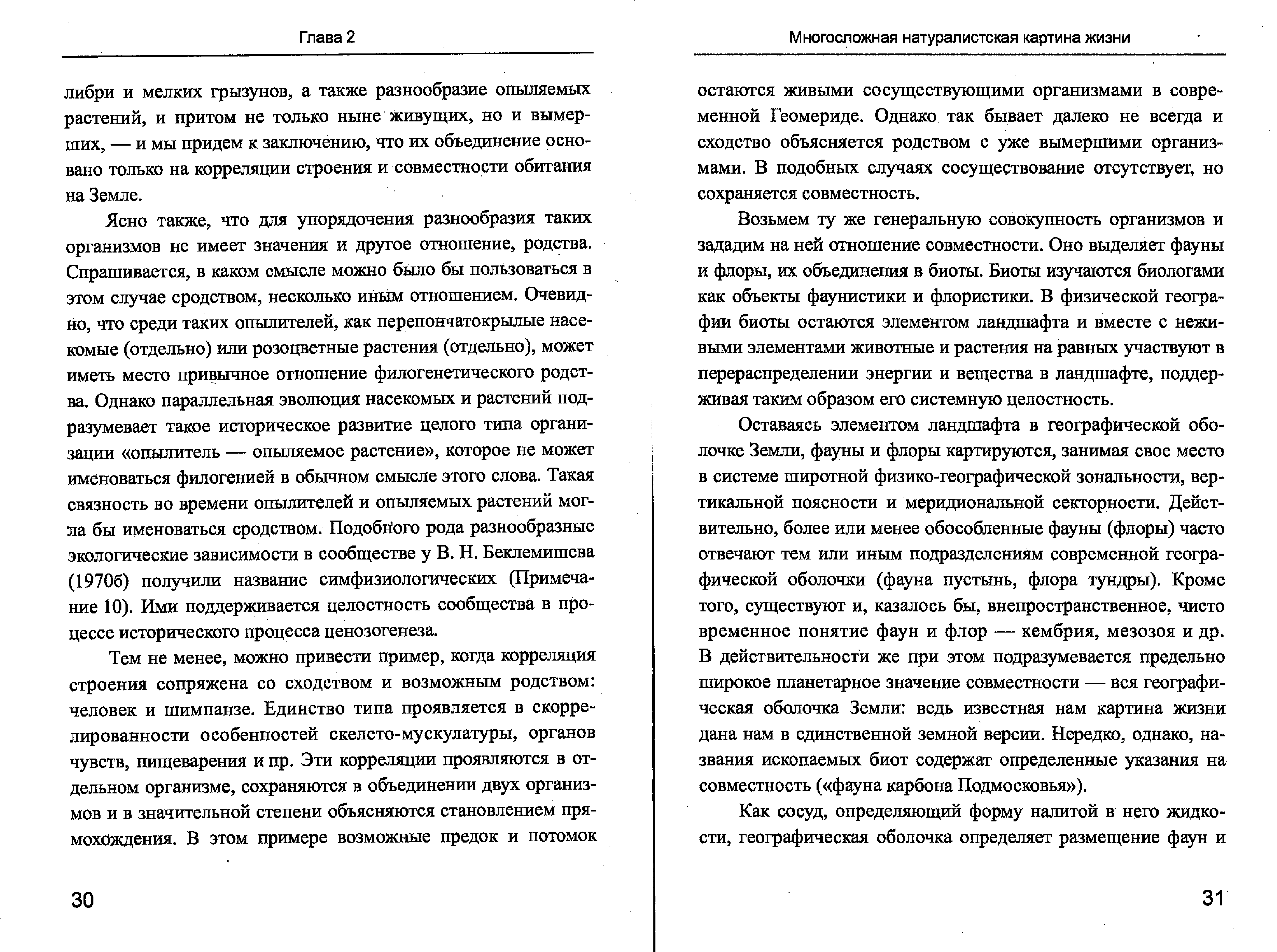 Глава 2

либри и мелких грызунов, а также разнообразие опыляемых растений, и притом не только ныне живущих, но и вымерших, — и мы придем к заключению, что их объединение основано только на корреляции строения и совместности обитания на Земле.

Ясно также, что для упорядочения разнообразия таких организмов не имеет значения и другое отношение, родства. Спрашивается, в каком смысле можно было бы пользоваться в этом случае сродством, несколько иным отношением. Очевидно, что среди таких опылителей, как перепончатокрылые насекомые (отдельно) или розоцветные растения (отдельно), может иметь место привычное отношение филогенетического родства. Однако параллельная эволюция насекомых и растений подразумевает такое историческое развитие целого типа организации «опылитель — опыляемое растение», которое не может именоваться филогенией в обычном смысле этого слова. Такая связность во времени опылителей и опыляемых растений могла бы именоваться сродством. Подобного рода разнообразные экологические зависимости в сообществе у В. Н. Беклемишева (1970б) получили название симфизиологических (Примечание 10). Ими поддерживается целостность сообщества в процессе исторического процесса ценозогенеза.

Тем не менее, можно привести пример, когда корреляция строения сопряжена со сходством и возможным родством: человек и шимпанзе. Единство типа проявляется в скоррелированности особенностей скелето-мускулатуры, органов чувств, пищеварения и пр. Эти корреляции проявляются в отдельном организме, сохраняются в объединении двух организмов и в значительной степени объясняются становлением прямохождения. В этом примере возможные предок и потомок

30

Многосложная натуралистская картина жизни

остаются живыми сосуществующими организмами в современной Геомериде. Однако так бывает далеко не всегда и сходство объясняется родством с уже вымершими организмами. В подобных случаях сосуществование отсутствует, но сохраняется совместность.

Возьмем ту же генеральную совокупность организмов и зададим на ней отношение совместности. Оно выделяет фауны и флоры, их объединения в биоты. Биоты изучаются биологами как объекты фаунистики и флористики. В физической географии биоты остаются элементом ландшафта и вместе с неживыми элементами животные и растения на равных участвуют в перераспределении энергии и вещества в ландшафте, поддерживая таким образом его системную целостность.

Оставаясь элементом ландшафта в географической оболочке Земли, фауны и флоры картируются, занимая свое место в системе широтной физико-географической зональности, вертикальной поясности и меридиональной секторности. Действительно, более или менее обособленные фауны (флоры) часто отвечают тем или иным подразделениям современной географической оболочки (фауна пустынь, флора тундры). Кроме того, существуют и, казалось бы, внепространственное, чисто временное понятие фаун и флор — кембрия, мезозоя и др. В действительности же при этом подразумевается предельно широкое планетарное значение совместности — вся географическая оболочка Земли: ведь известная нам картина жизни дана нам в единственной земной версии. Нередко, однако, названия ископаемых биот содержат определенные указания на совместность («фауна карбона Подмосковья»).

Как сосуд, определяющий форму налитой в него жидкости, географическая оболочка определяет размещение фаун и

31